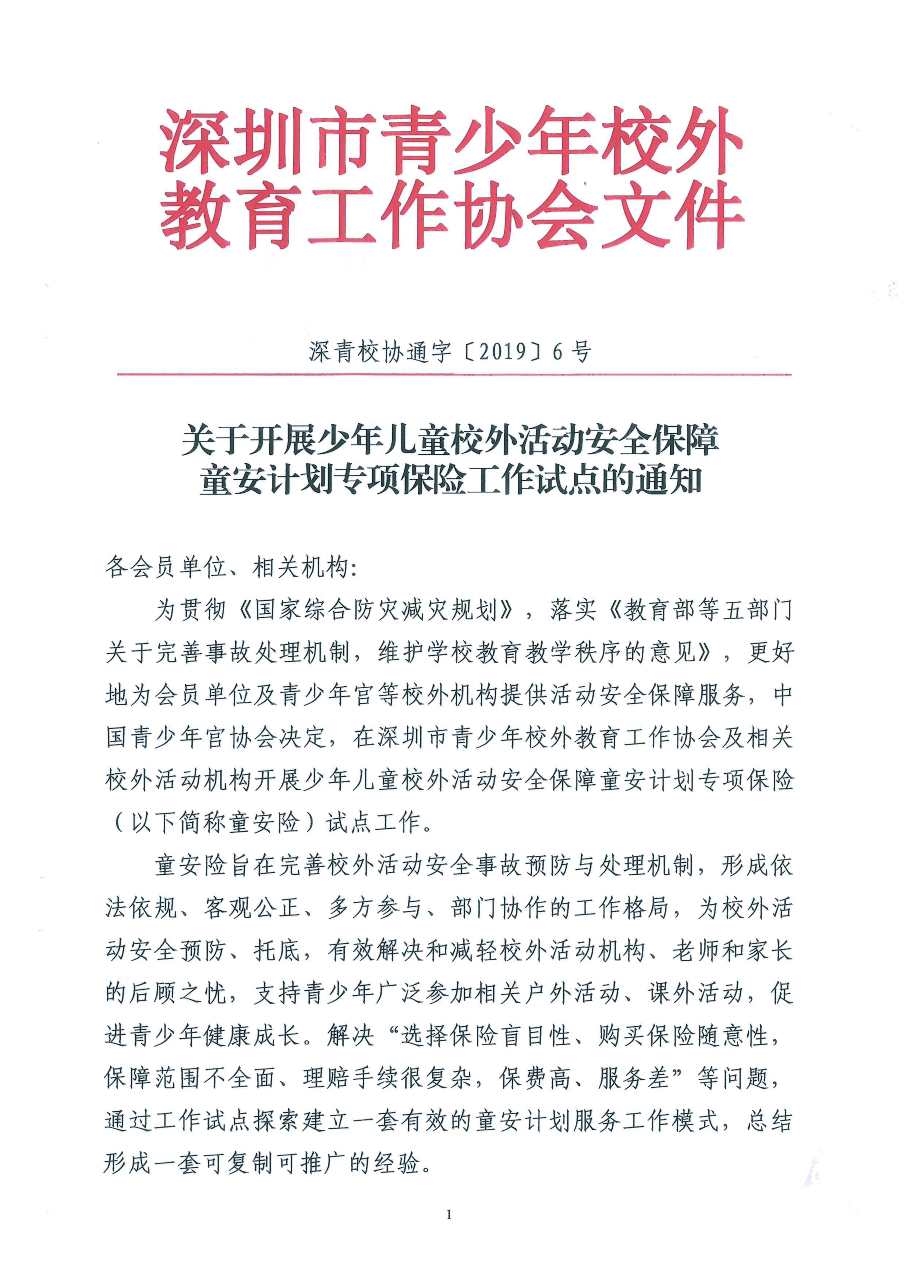 深圳市青少年校外教育工作协会文件

深青校协通字〔2019〕6号

关于开展少年儿童校外活动安全保障童安计划专项保险工作试点的通知

各会员单位、相关机构:

为贯彻《国家综合防灾减灾规划》，落实《教育部等五部门关于完善事故处理机制，维护学校教育教学秩序的意见》，更好地为会员单位及青少年宫等校外机构提供活动安全保障服务，中国青少年宫协会决定，在深圳市青少年校外教育工作协会及相关校外活动机构开展少年儿童校外活动安全保障童安计划专项保险（以下简称童安险）试点工作。

童安险旨在完善校外活动安全事故预防与处理机制，形成依法依规、客观公正、多方参与、部门协作的工作格局，为校外活动安全预防、托底，有效解决和减轻校外活动机构、老师和家长的后顾之忧，支持青少年广泛参加相关户外活动、课外活动，促进青少年健康成长。解决“选择保险盲目性、购买保险随意性，保障范围不全面、理赔手续很复杂，保费高、服务差”等问题，通过工作试点探索建立一套有效的童安计划服务工作模式，总结形成一套可复制可推广的经验。

1